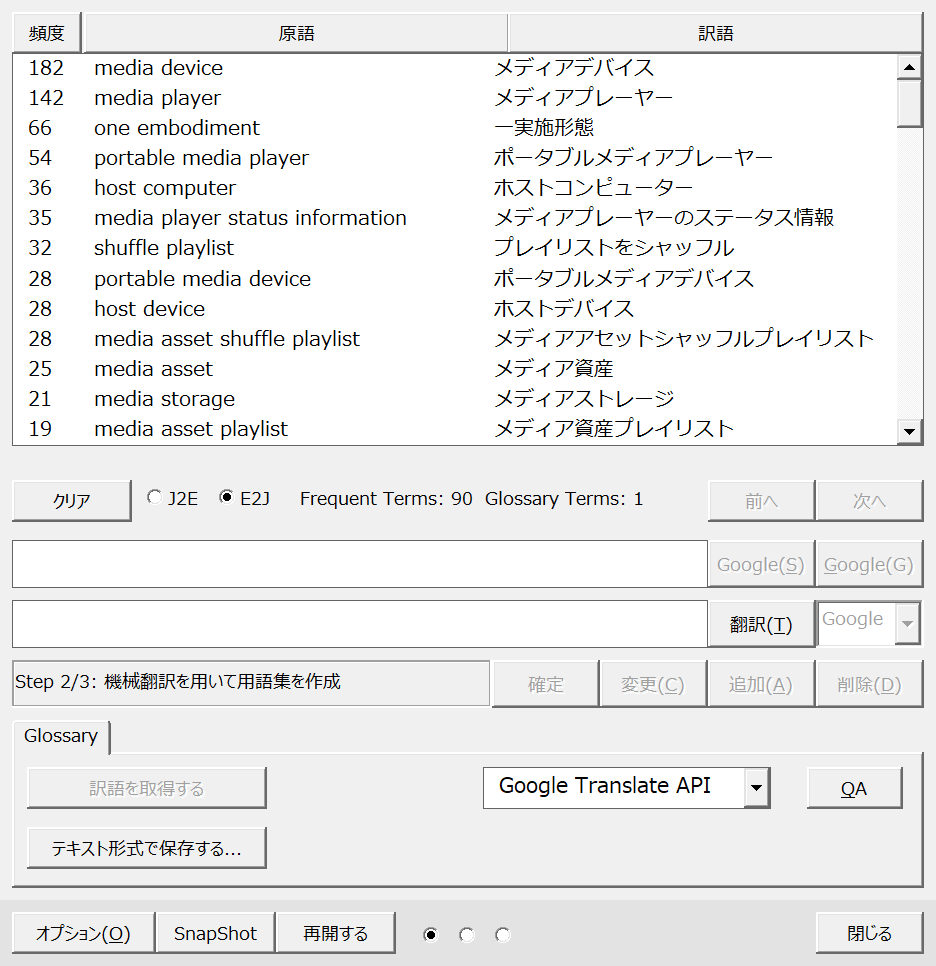 | 頻度 | 原語 | 訳語 |
|---|---|---|
| 182 | media device | メディアデバイス |
| 142 | media player | メディアプレーヤー |
| 66 | one embodiment | 一実施形態 |
| 54 | portable media player | ポータブルメディアプレーヤー |
| 36 | host computer | ホストコンピューター |
| 35 | media player status information | メディアプレーヤーのステータス情報 |
| 32 | shuffle playlist | プレイリストをシャッフル |
| 28 | portable media device | ポータブルメディアデバイス |
| 28 | host device | ホストデバイス |
| 28 | media asset shuffle playlist | メディアアセットシャッフルプレイリスト |
| 25 | media asset | メディア資産 |
| 21 | media storage | メディアストレージ |
| 19 | media asset playlist | メディア資産プレイリスト |

クリア
J2E E2J Frequent Terms: 90 Glossary Terms: 1
前へ 次へ

Google(S) Google(G)

翻訳(T) Google

Step 2/3: 機械翻訳を用いて用語集を作成
確定 変更(C) 追加(A) 削除(D)

Glossary
訳語を取得する
Google Translate API
QA
テキスト形式で保存する...

オプション(O) SnapShot 再開する
閉じる